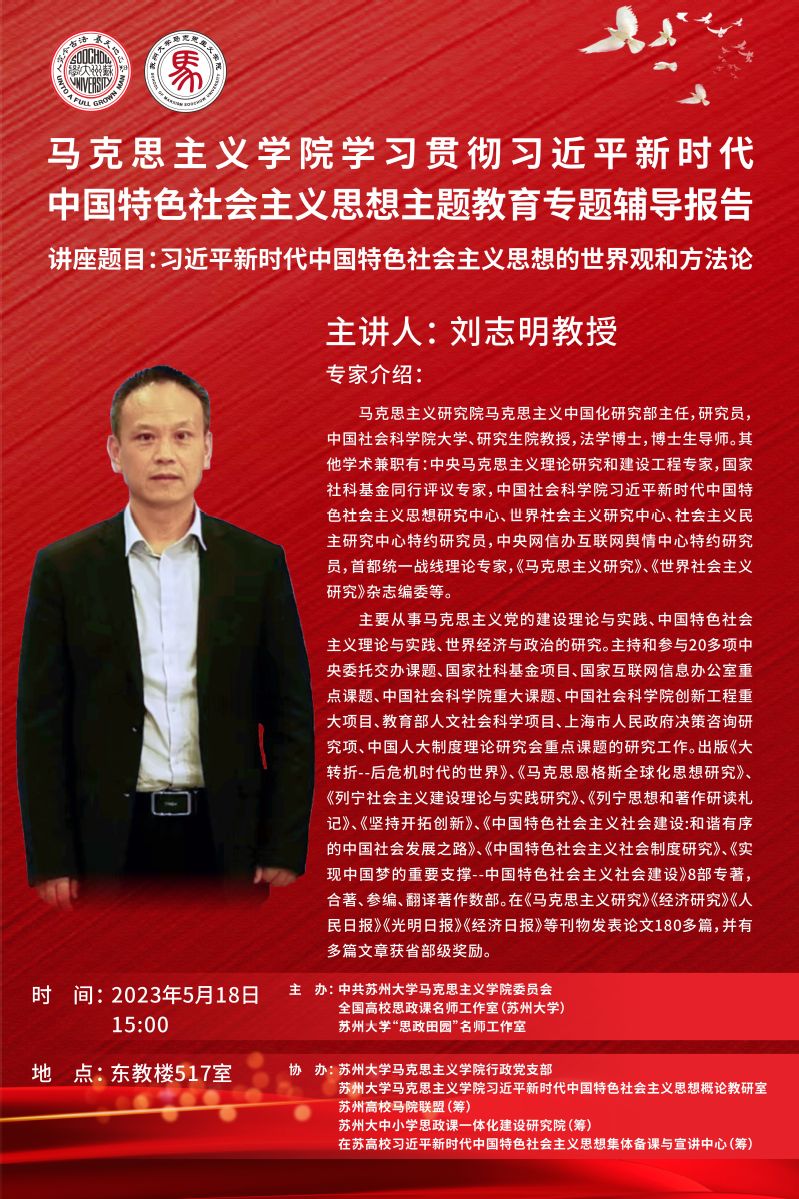 马克思主义学院学习贯彻习近平新时代
中国特色社会主义思想主题教育专题辅导报告

讲座题目：习近平新时代中国特色社会主义思想的世界观和方法论

主讲人：刘志明教授

专家介绍：

马克思主义研究院马克思主义中国化研究部主任，研究员，中国社会科学院大学、研究生院教授，法学博士，博士生导师。其他学术兼职有：中央马克思主义理论研究和建设工程专家，国家社科基金同行评议专家，中国社会科学院习近平新时代中国特色社会主义思想研究中心、世界社会主义研究中心、社会主义民主研究中心特约研究员，中央网信办互联网舆情中心特约研究员，首都统一战线理论专家，《马克思主义研究》、《世界社会主义研究》杂志编委等。

主要从事马克思主义党的建设理论与实践、中国特色社会主义理论与实践、世界经济与政治的研究。主持和参与20多项中央委托交办课题、国家社科基金项目、国家互联网信息办公室重点课题、中国社会科学院重大课题、中国社会科学院创新工程重大项目、教育部人文社会科学项目、上海市人民政府决策咨询研究项、中国人大制度理论研究会重点课题的研究工作。出版《大转折--后危机时代的世界》、《马克思恩格斯全球化思想研究》、《列宁社会主义建设理论与实践研究》、《列宁思想和著作研读札记》、《坚持开拓创新》、《中国特色社会主义社会建设:和谐有序的中国社会发展之路》、《中国特色社会主义社会制度研究》、《实现中国梦的重要支撑--中国特色社会主义社会建设》8部专著，合著、参编、翻译著作数部。在《马克思主义研究》《经济研究》《人民日报》《光明日报》《经济日报》等刊物发表论文180多篇，并有多篇文章获省部级奖励。

时 间：2023年5月18日
15:00

地 点：东教楼517室

主 办：中共苏州大学马克思主义学院委员会
全国高校思政课名师工作室（苏州大学）
苏州大学“思政田园”名师工作室

协 办：苏州大学马克思主义学院行政党支部
苏州大学马克思主义学院习近平新时代中国特色社会主义思想概论教研室
苏州高校马院联盟（筹）
苏州大中小学思政课一体化建设研究院（筹）
在苏高校习近平新时代中国特色社会主义思想集体备课与宣讲中心（筹）